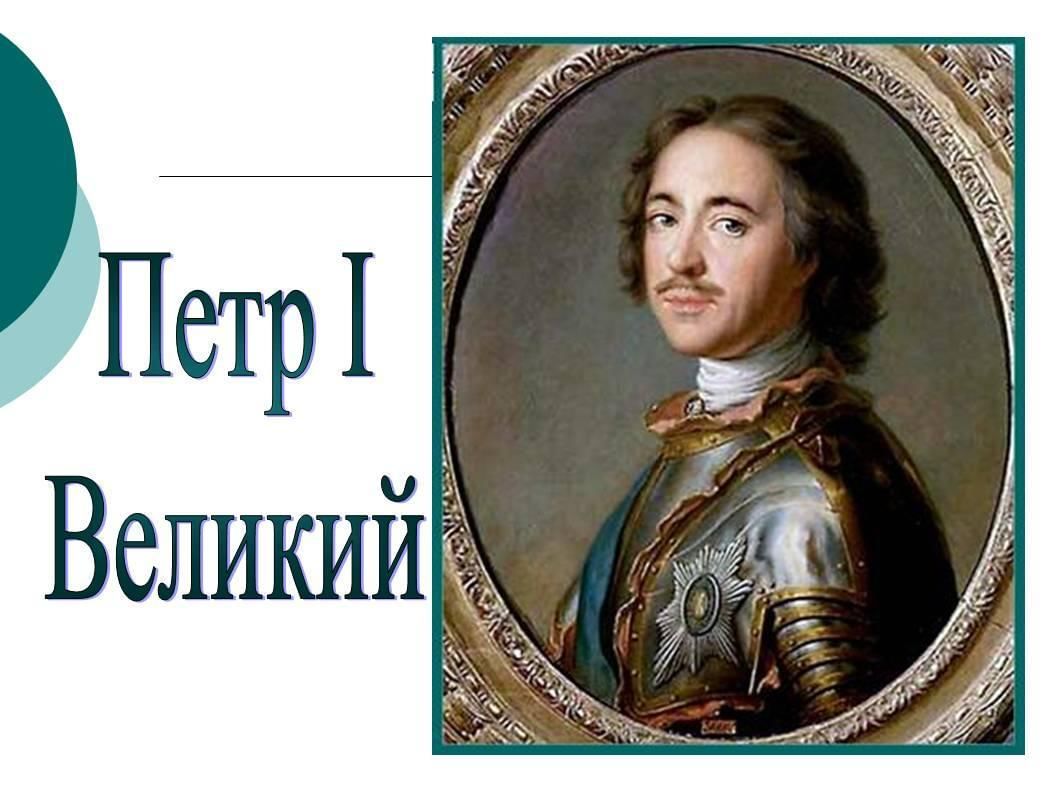 Петр I
Великий